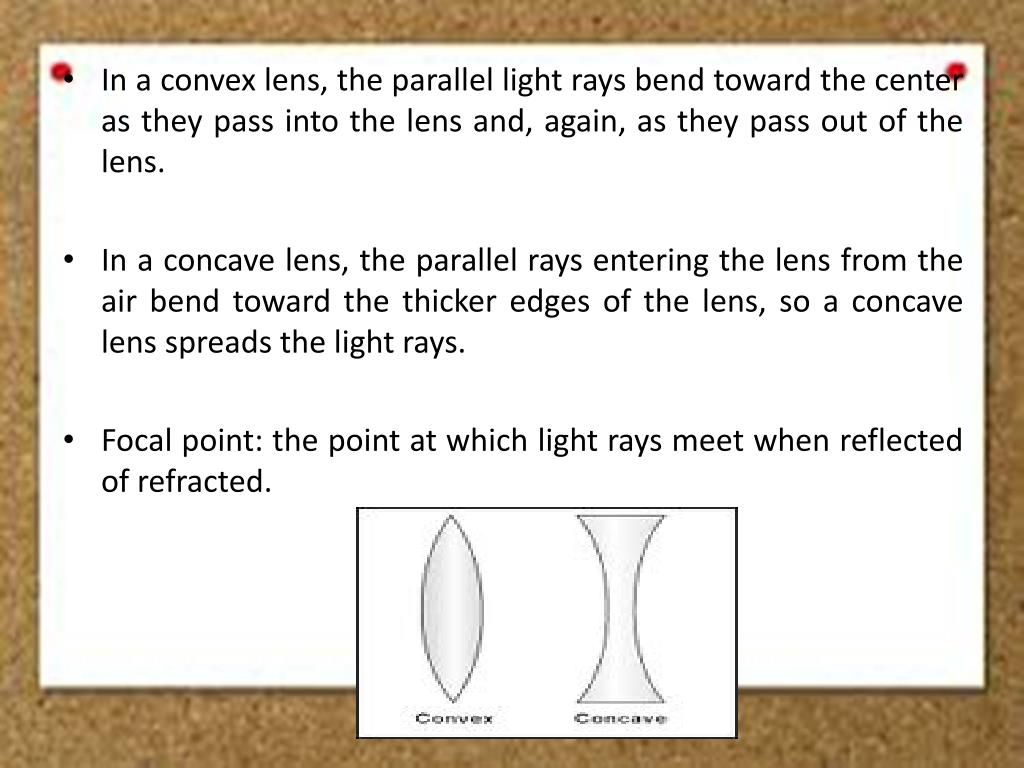 • In a convex lens, the parallel light rays bend toward the center as they pass into the lens and, again, as they pass out of the lens.

• In a concave lens, the parallel rays entering the lens from the air bend toward the thicker edges of the lens, so a concave lens spreads the light rays.

• Focal point: the point at which light rays meet when reflected of refracted.

Convex
Concave